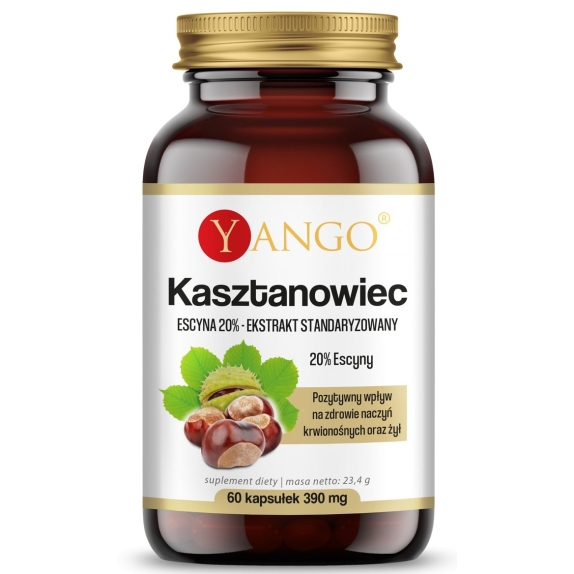 YANGO®

Kasztanowiec

ESCYNA 20% - EKSTRAKT STANDARYZOWANY

20% Escyny

Pozytywny wpływ na zdrowie naczyń krwionośnych oraz żył

suplement diety | masa netto: 23,4 g

60 kapsułek 390 mg